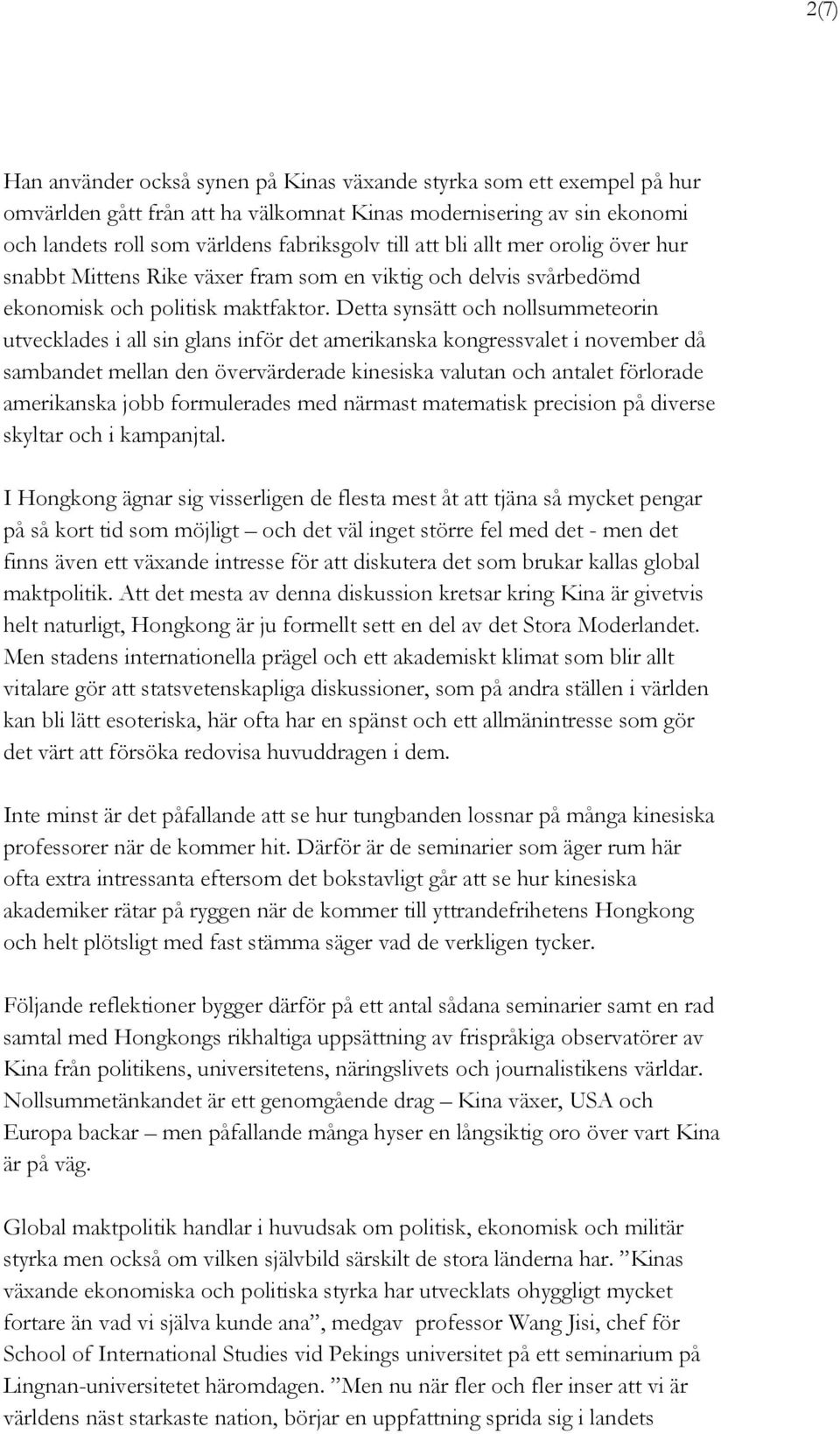 2(7)

Han använder också synen på Kinas växande styrka som ett exempel på hur omvärlden gått från att ha välkomnat Kinas modernisering av sin ekonomi och landets roll som världens fabriksgolv till att bli allt mer orolig över hur snabbt Mittens Rike växer fram som en viktig och delvis svårbedömd ekonomisk och politisk maktfaktor. Detta synsätt och nollsummeteorin utvecklades i all sin glans inför det amerikanska kongressvalet i november då sambandet mellan den övervärderade kinesiska valutan och antalet förlorade amerikanska jobb formulerades med närmast matematisk precision på diverse skyltar och i kampanjtal.

I Hongkong ägnar sig visserligen de flesta mest åt att tjäna så mycket pengar på så kort tid som möjligt – och det väl inget större fel med det - men det finns även ett växande intresse för att diskutera det som brukar kallas global maktpolitik. Att det mesta av denna diskussion kretsar kring Kina är givetvis helt naturligt, Hongkong är ju formellt sett en del av det Stora Moderlandet. Men stadens internationella prägel och ett akademiskt klimat som blir allt vitalare gör att statsvetenskapliga diskussioner, som på andra ställen i världen kan bli lätt esoteriska, här ofta har en spänst och ett allmänintresse som gör det värt att försöka redovisa huvuddragen i dem.

Inte minst är det påfallande att se hur tungbanden lossnar på många kinesiska professorer när de kommer hit. Därför är de seminarier som äger rum här ofta extra intressanta eftersom det bokstavligt går att se hur kinesiska akademiker rätar på ryggen när de kommer till yttrandefrihetens Hongkong och helt plötsligt med fast stämma säger vad de verkligen tycker.

Följande reflektioner bygger därför på ett antal sådana seminarier samt en rad samtal med Hongkongs rikhaltiga uppsättning av frispråkiga observatörer av Kina från politikens, universitetens, näringslivets och journalistikens världar. Nollsummetänkandet är ett genomgående drag – Kina växer, USA och Europa backar – men påfallande många hyser en långsiktig oro över vart Kina är på väg.

Global maktpolitik handlar i huvudsak om politisk, ekonomisk och militär styrka men också om vilken självbild särskilt de stora länderna har. ”Kinas växande ekonomiska och politiska styrka har utvecklats ohyggligt mycket fortare än vad vi själva kunde ana”, medgav professor Wang Jisi, chef för School of International Studies vid Pekings universitet på ett seminarium på Lingnan-universitetet häromdagen. ”Men nu när fler och fler inser att vi är världens näst starkaste nation, börjar en uppfattning sprida sig i landets